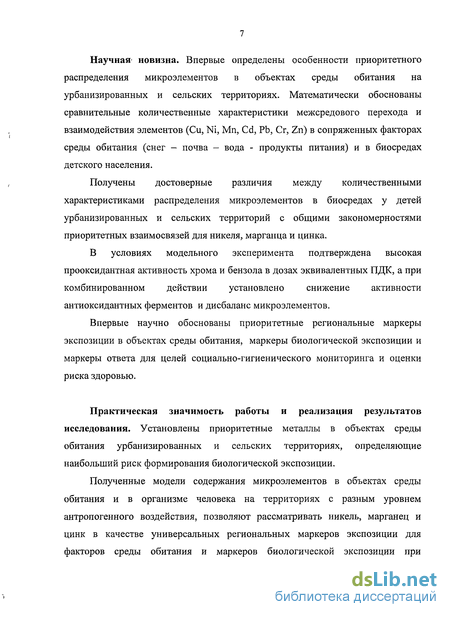 7

Научная новизна. Впервые определены особенности приоритетного распределения микроэлементов в объектах среды обитания на урбанизированных и сельских территориях. Математически обоснованы сравнительные количественные характеристики межсредового перехода и взаимодействия элементов (Cu, Ni, Mn, Cd, Pb, Cr, Zn) в сопряженных факторах среды обитания (снег – почва – вода - продукты питания) и в биосредах детского населения.

Получены достоверные различия между количественными характеристиками распределения микроэлементов в биосредах у детей урбанизированных и сельских территорий с общими закономерностями приоритетных взаимосвязей для никеля, марганца и цинка.

В условиях модельного эксперимента подтверждена высокая прооксидантная активность хрома и бензола в дозах эквивалентных ПДК, а при комбинированном действии установлено снижение активности антиоксидантных ферментов и дисбаланс микроэлементов.

Впервые научно обоснованы приоритетные региональные маркеры экспозиции в объектах среды обитания, маркеры биологической экспозиции и маркеры ответа для целей социально-гигиенического мониторинга и оценки риска здоровью.

Практическая значимость работы и реализация результатов исследования. Установлены приоритетные металлы в объектах среды обитания урбанизированных и сельских территориях, определяющие наибольший риск формирования биологической экспозиции.

Полученные модели содержания микроэлементов в объектах среды обитания и в организме человека на территориях с разным уровнем антропогенного воздействия, позволяют рассматривать никель, марганец и цинк в качестве универсальных региональных маркеров экспозиции для факторов среды обитания и маркеров биологической экспозиции при

dsLib.net
библиотека диссертаций